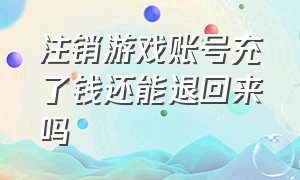 注销游戏账号充了钱还能退回来吗